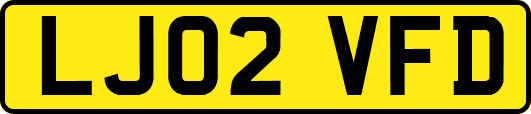 LJ02 VFD